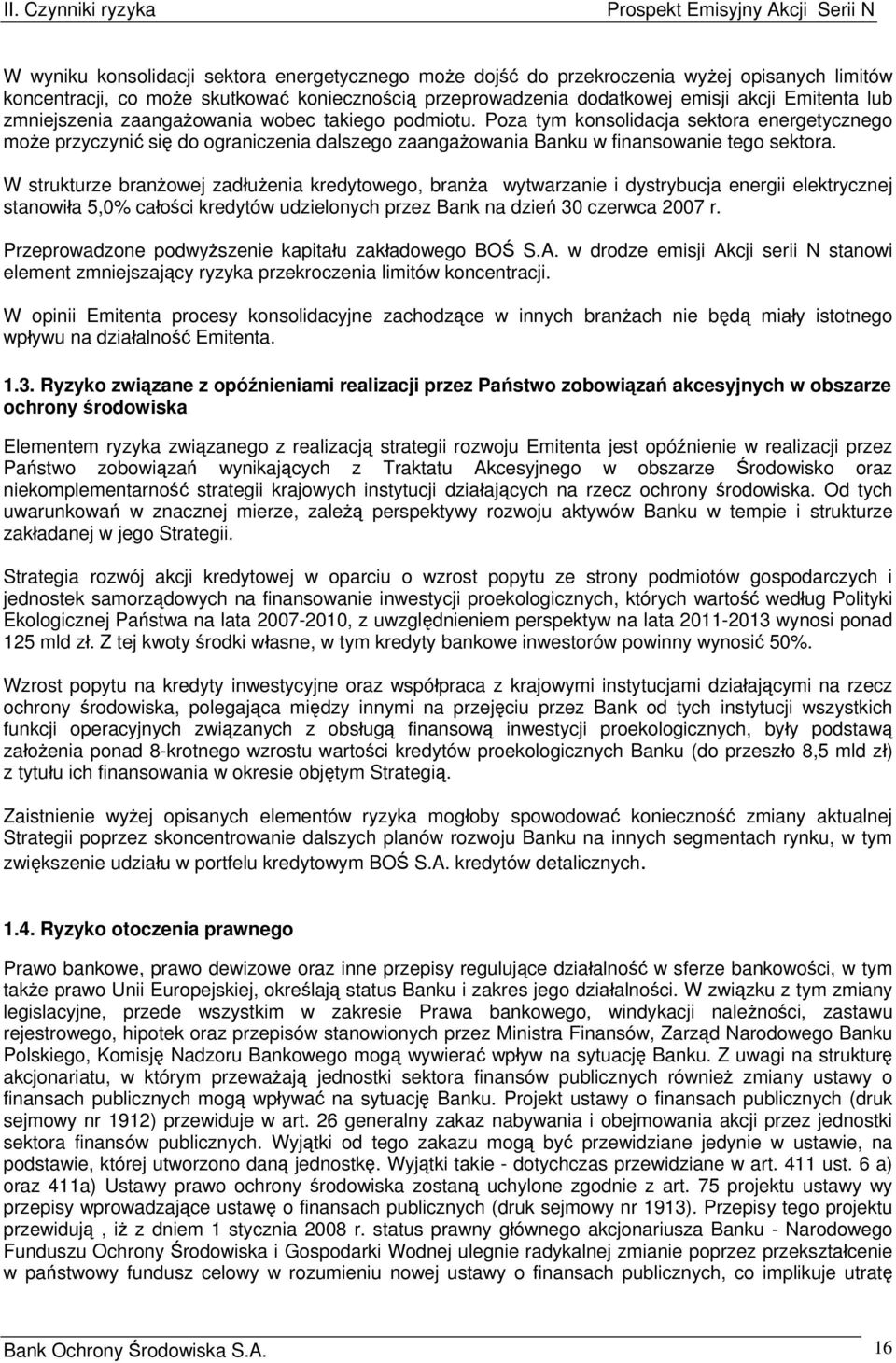 II. Czynniki ryzyka

Prospekt Emisyjny Akcji Serii N

W wyniku konsolidacji sektora energetycznego może dojść do przekroczenia wyżej opisanych limitów koncentracji, co może skutkować koniecznością przeprowadzenia dodatkowej emisji akcji Emitenta lub zmniejszenia zaangażowania wobec takiego podmiotu. Poza tym konsolidacja sektora energetycznego może przyczynić się do ograniczenia dalszego zaangażowania Banku w finansowanie tego sektora.

W strukturze branżowej zadłużenia kredytowego, branża wytwarzanie i dystrybucja energii elektrycznej stanowiła 5,0% całości kredytów udzielonych przez Bank na dzień 30 czerwca 2007 r.

Przeprowadzone podwyższenie kapitału zakładowego BOŚ S.A. w drodze emisji Akcji serii N stanowi element zmniejszający ryzyka przekroczenia limitów koncentracji.

W opinii Emitenta procesy konsolidacyjne zachodzące w innych branżach nie będą miały istotnego wpływu na działalność Emitenta.

1.3. Ryzyko związane z opóźnieniami realizacji przez Państwo zobowiązań akcesyjnych w obszarze ochrony środowiska

Elementem ryzyka związanego z realizacją strategii rozwoju Emitenta jest opóźnienie w realizacji przez Państwo zobowiązań wynikających z Traktatu Akcesyjnego w obszarze Środowisko oraz niekomplementarność strategii krajowych instytucji działających na rzecz ochrony środowiska. Od tych uwarunkowań w znacznej mierze, zależą perspektywy rozwoju aktywów Banku w tempie i strukturze zakładanej w jego Strategii.

Strategia rozwój akcji kredytowej w oparciu o wzrost popytu ze strony podmiotów gospodarczych i jednostek samorządowych na finansowanie inwestycji proekologicznych, których wartość według Polityki Ekologicznej Państwa na lata 2007-2010, z uwzględnieniem perspektyw na lata 2011-2013 wynosi ponad 125 mld zł. Z tej kwoty środki własne, w tym kredyty bankowe inwestorów powinny wynosić 50%.

Wzrost popytu na kredyty inwestycyjne oraz współpraca z krajowymi instytucjami działającymi na rzecz ochrony środowiska, polegająca między innymi na przejęciu przez Bank od tych instytucji wszystkich funkcji operacyjnych związanych z obsługą finansową inwestycji proekologicznych, były podstawą założenia ponad 8-krotnego wzrostu wartości kredytów proekologicznych Banku (do przeszło 8,5 mld zł) z tytułu ich finansowania w okresie objętym Strategią.

Zaistnienie wyżej opisanych elementów ryzyka mogłoby spowodować konieczność zmiany aktualnej Strategii poprzez skoncentrowanie dalszych planów rozwoju Banku na innych segmentach rynku, w tym zwiększenie udziału w portfelu kredytowym BOŚ S.A. kredytów detalicznych.

1.4. Ryzyko otoczenia prawnego

Prawo bankowe, prawo dewizowe oraz inne przepisy regulujące działalność w sferze bankowości, w tym także prawo Unii Europejskiej, określają status Banku i zakres jego działalności. W związku z tym zmiany legislacyjne, przede wszystkim w zakresie Prawa bankowego, windykacji należności, zastawu rejestrowego, hipotek oraz przepisów stanowionych przez Ministra Finansów, Zarząd Narodowego Banku Polskiego, Komisję Nadzoru Bankowego mogą wywierać wpływ na sytuację Banku. Z uwagi na strukturę akcjonariatu, w którym przeważają jednostki sektora finansów publicznych również zmiany ustawy o finansach publicznych mogą wpływać na sytuację Banku. Projekt ustawy o finansach publicznych (druk sejmowy nr 1912) przewiduje w art. 26 generalny zakaz nabywania i obejmowania akcji przez jednostki sektora finansów publicznych. Wyjątki od tego zakazu mogą być przewidziane jedynie w ustawie, na podstawie, której utworzono daną jednostkę. Wyjątki takie - dotychczas przewidziane w art. 411 ust. 6 a) oraz 411a) Ustawy prawo ochrony środowiska zostaną uchylone zgodnie z art. 75 projektu ustawy wy przepisy wprowadzające ustawę o finansach publicznych (druk sejmowy nr 1913). Przepisy tego projektu przewidują , iż z dniem 1 stycznia 2008 r. status prawny głównego akcjonariusza Banku - Narodowego Funduszu Ochrony Środowiska i Gospodarki Wodnej ulegnie radykalnej zmianie poprzez przekształcenie w państwowy fundusz celowy w rozumieniu ustawy o finansach publicznych, co implikuje utratę

Bank Ochrony Środowiska S.A.

16